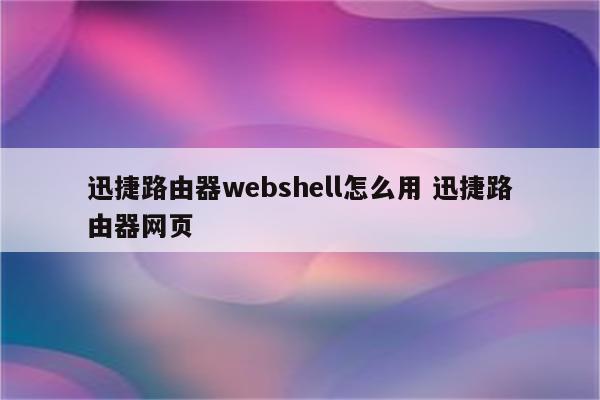 迅捷路由器webshell怎么用 迅捷路由器网页